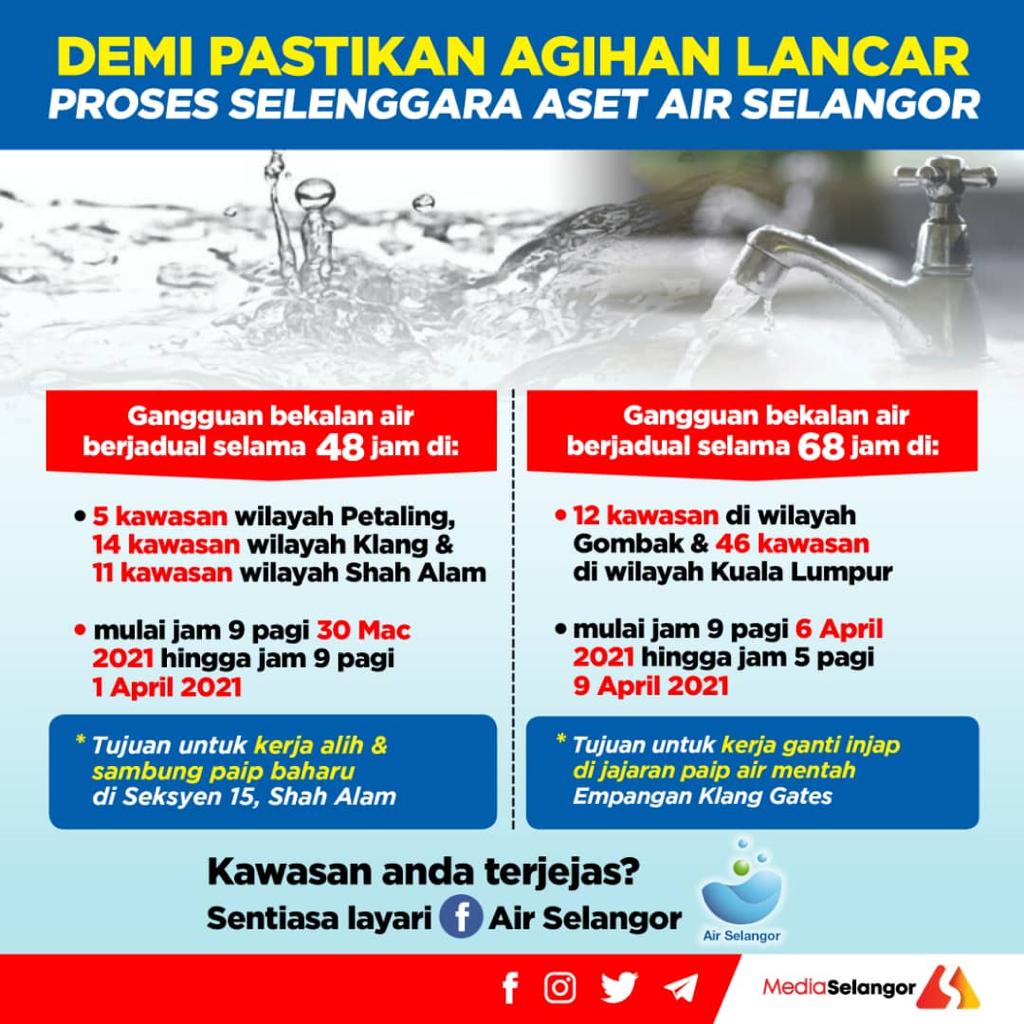 DEMI PASTIKAN AGIHAN LANCAR
PROSES SELENGGARA ASET AIR SELANGOR

Gangguan bekalan air berjadual selama 48 jam di:

• 5 kawasan wilayah Petaling, 14 kawasan wilayah Klang & 11 kawasan wilayah Shah Alam

• mulai jam 9 pagi 30 Mac 2021 hingga jam 9 pagi 1 April 2021

* Tujuan untuk kerja alih & sambung paip baharu di Seksyen 15, Shah Alam

Gangguan bekalan air berjadual selama 68 jam di:

• 12 kawasan di wilayah Gombak & 46 kawasan di wilayah Kuala Lumpur

• mulai jam 9 pagi 6 April 2021 hingga jam 5 pagi 9 April 2021

* Tujuan untuk kerja ganti injap di jajaran paip air mentah Empangan Klang Gates

Kawasan anda terjejas?
Sentiasa layari Air Selangor

Air Selangor

MediaSelangor